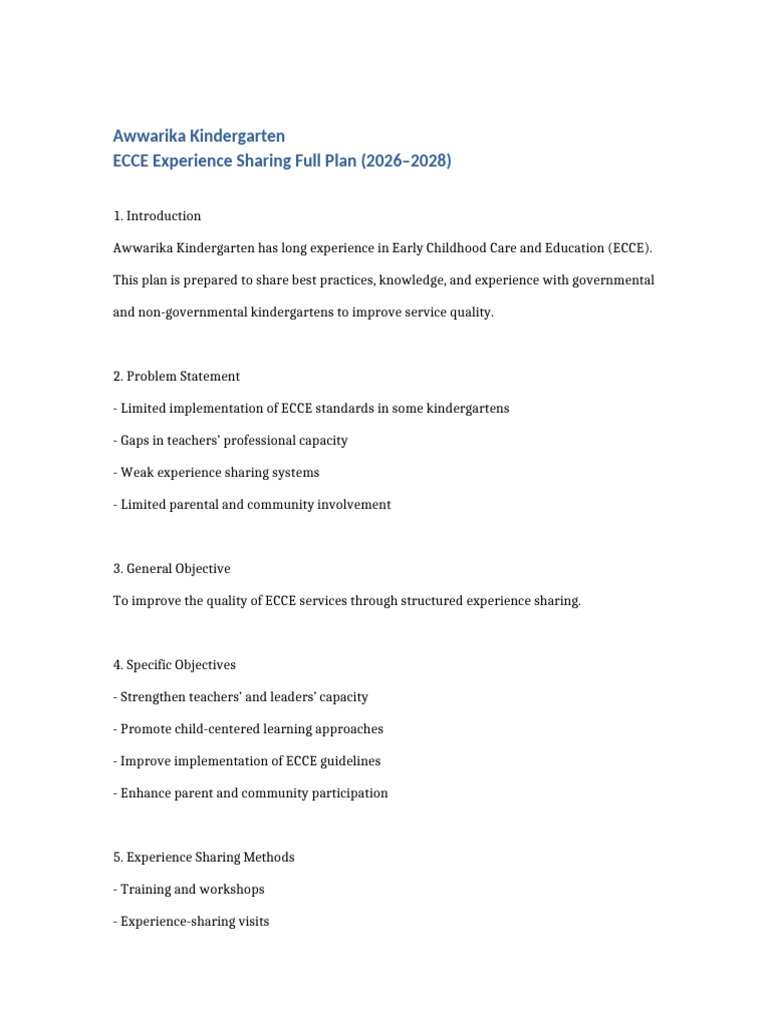 Awwarika Kindergarten
ECCE Experience Sharing Full Plan (2026–2028)

1. Introduction

Awwarika Kindergarten has long experience in Early Childhood Care and Education (ECCE). This plan is prepared to share best practices, knowledge, and experience with governmental and non-governmental kindergartens to improve service quality.

2. Problem Statement

- Limited implementation of ECCE standards in some kindergartens

- Gaps in teachers' professional capacity

- Weak experience sharing systems

- Limited parental and community involvement

3. General Objective

To improve the quality of ECCE services through structured experience sharing.

4. Specific Objectives

- Strengthen teachers' and leaders' capacity

- Promote child-centered learning approaches

- Improve implementation of ECCE guidelines

- Enhance parent and community participation

5. Experience Sharing Methods

- Training and workshops

- Experience-sharing visits